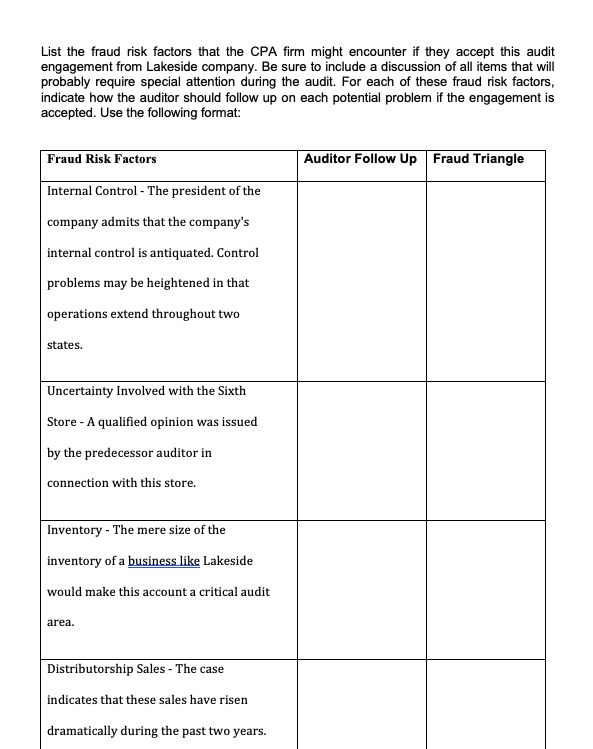 List the fraud risk factors that the CPA firm might encounter if they accept this audit engagement from Lakeside company. Be sure to include a discussion of all items that will probably require special attention during the audit. For each of these fraud risk factors, indicate how the auditor should follow up on each potential problem if the engagement is accepted. Use the following format:

| Fraud Risk Factors | Auditor Follow Up | Fraud Triangle |
|---|---|---|
| Internal Control - The president of the company admits that the company's internal control is antiquated. Control problems may be heightened in that operations extend throughout two states. | | |
| Uncertainty Involved with the Sixth Store - A qualified opinion was issued by the predecessor auditor in connection with this store. | | |
| Inventory - The mere size of the inventory of a business like Lakeside would make this account a critical audit area. | | |
| Distributorship Sales - The case indicates that these sales have risen dramatically during the past two years. | | |